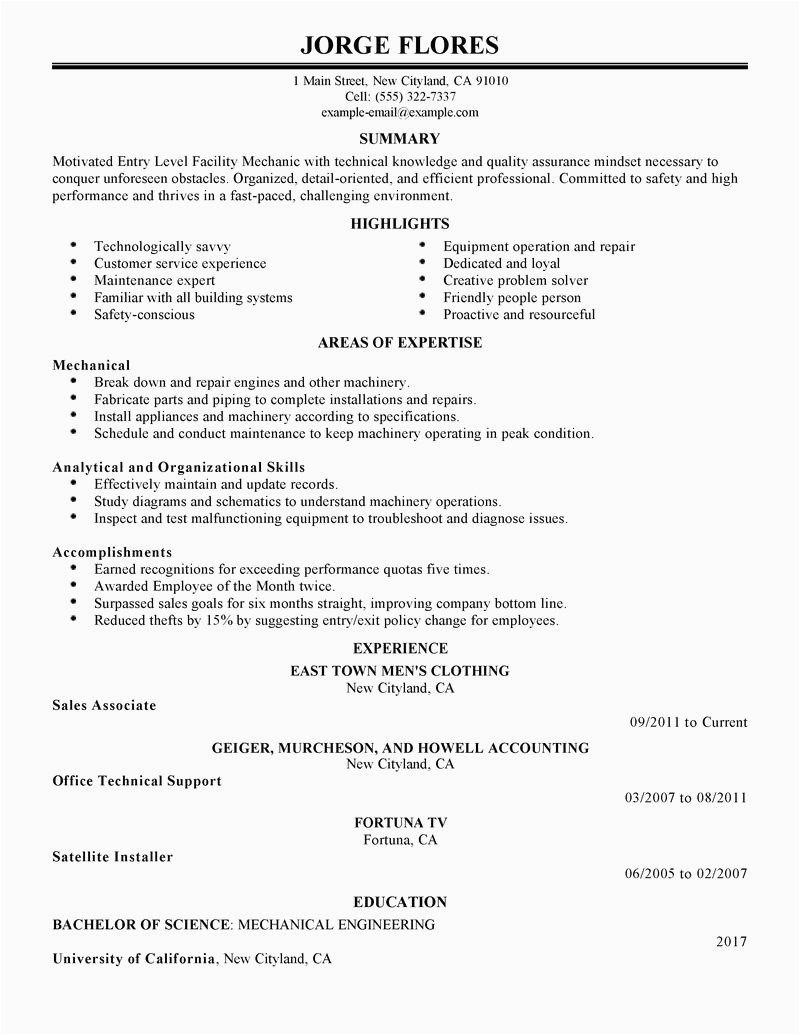 JORGE FLORES

1 Main Street, New Cityland, CA 91010
Cell: (555) 322-7337
example-email@example.com

SUMMARY

Motivated Entry Level Facility Mechanic with technical knowledge and quality assurance mindset necessary to conquer unforeseen obstacles. Organized, detail-oriented, and efficient professional. Committed to safety and high performance and thrives in a fast-paced, challenging environment.

HIGHLIGHTS

- Technologically savvy
- Customer service experience
- Maintenance expert
- Familiar with all building systems
- Safety-conscious

- Equipment operation and repair
- Dedicated and loyal
- Creative problem solver
- Friendly people person
- Proactive and resourceful

AREAS OF EXPERTISE

Mechanical
- Break down and repair engines and other machinery.
- Fabricate parts and piping to complete installations and repairs.
- Install appliances and machinery according to specifications.
- Schedule and conduct maintenance to keep machinery operating in peak condition.

Analytical and Organizational Skills
- Effectively maintain and update records.
- Study diagrams and schematics to understand machinery operations.
- Inspect and test malfunctioning equipment to troubleshoot and diagnose issues.

Accomplishments
- Earned recognitions for exceeding performance quotas five times.
- Awarded Employee of the Month twice.
- Surpassed sales goals for six months straight, improving company bottom line.
- Reduced thefts by 15% by suggesting entry/exit policy change for employees.

EXPERIENCE

EAST TOWN MEN'S CLOTHING
New Cityland, CA
Sales Associate
09/2011 to Current

GEIGER, MURCHESON, AND HOWELL ACCOUNTING
New Cityland, CA
Office Technical Support
03/2007 to 08/2011

FORTUNA TV
Fortuna, CA
Satellite Installer
06/2005 to 02/2007

EDUCATION

BACHELOR OF SCIENCE: MECHANICAL ENGINEERING
2017
University of California, New Cityland, CA